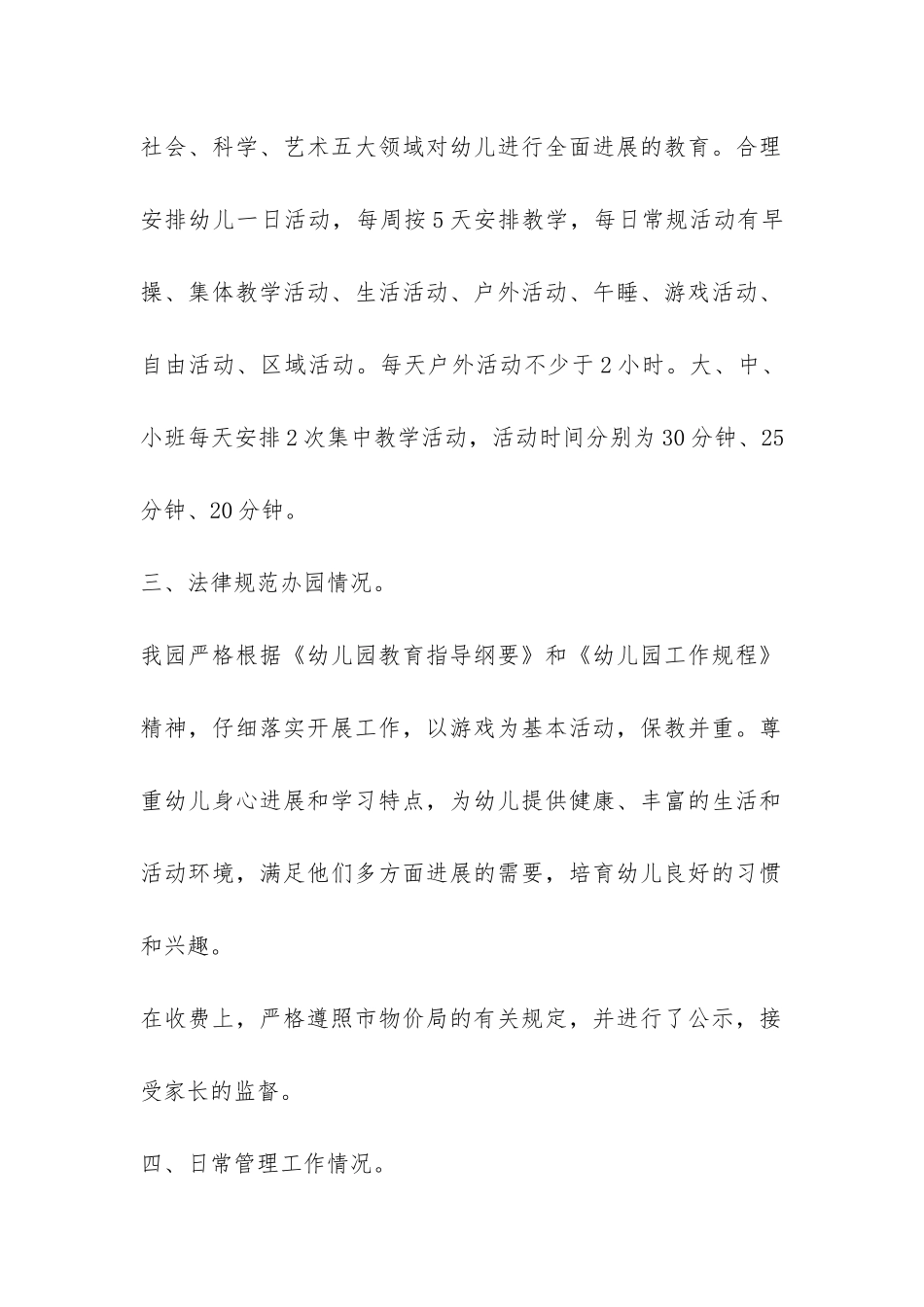 社会、科学、艺术五大领域对幼儿进行全面进展的教育。合理安排幼儿一日活动，每周按5天安排教学，每日常规活动有早操、集体教学活动、生活活动、户外活动、午睡、游戏活动、自由活动、区域活动。每天户外活动不少于2小时。大、中、小班每天安排2次集中教学活动，活动时间分别为30分钟、25分钟、20分钟。

三、法律规范办园情况。

我园严格根据《幼儿园教育指导纲要》和《幼儿园工作规程》精神，仔细落实开展工作，以游戏为基本活动，保教并重。尊重幼儿身心进展和学习特点，为幼儿提供健康、丰富的生活和活动环境，满足他们多方面进展的需要，培育幼儿良好的习惯和兴趣。

在收费上，严格遵照市物价局的有关规定，并进行了公示，接受家长的监督。

四、日常管理工作情况。